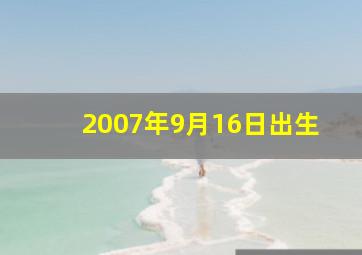 2007年9月16日出生